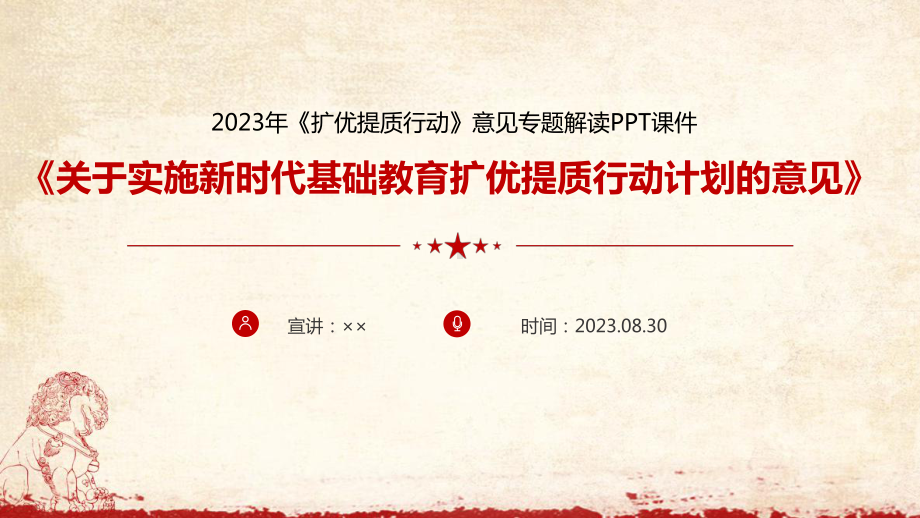 2023年《扩优提质行动》意见专题解读PPT课件

《关于实施新时代基础教育扩优提质行动计划的意见》

宣讲：××

时间：2023.08.30